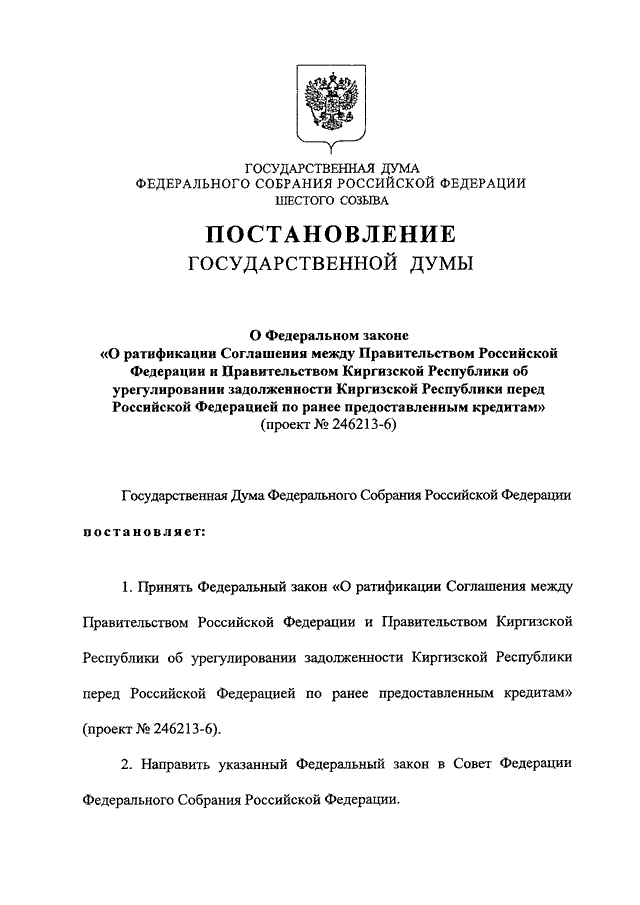 ГОСУДАРСТВЕННАЯ ДУМА
ФЕДЕРАЛЬНОГО СОБРАНИЯ РОССИЙСКОЙ ФЕДЕРАЦИИ
ШЕСТОГО СОЗЫВА

ПОСТАНОВЛЕНИЕ
ГОСУДАРСТВЕННОЙ ДУМЫ

О Федеральном законе
«О ратификации Соглашения между Правительством Российской Федерации и Правительством Киргизской Республики об урегулировании задолженности Киргизской Республики перед Российской Федерацией по ранее предоставленным кредитам»
(проект № 246213-6)

Государственная Дума Федерального Собрания Российской Федерации

постановляет:

1. Принять Федеральный закон «О ратификации Соглашения между Правительством Российской Федерации и Правительством Киргизской Республики об урегулировании задолженности Киргизской Республики перед Российской Федерацией по ранее предоставленным кредитам» (проект № 246213-6).

2. Направить указанный Федеральный закон в Совет Федерации Федерального Собрания Российской Федерации.